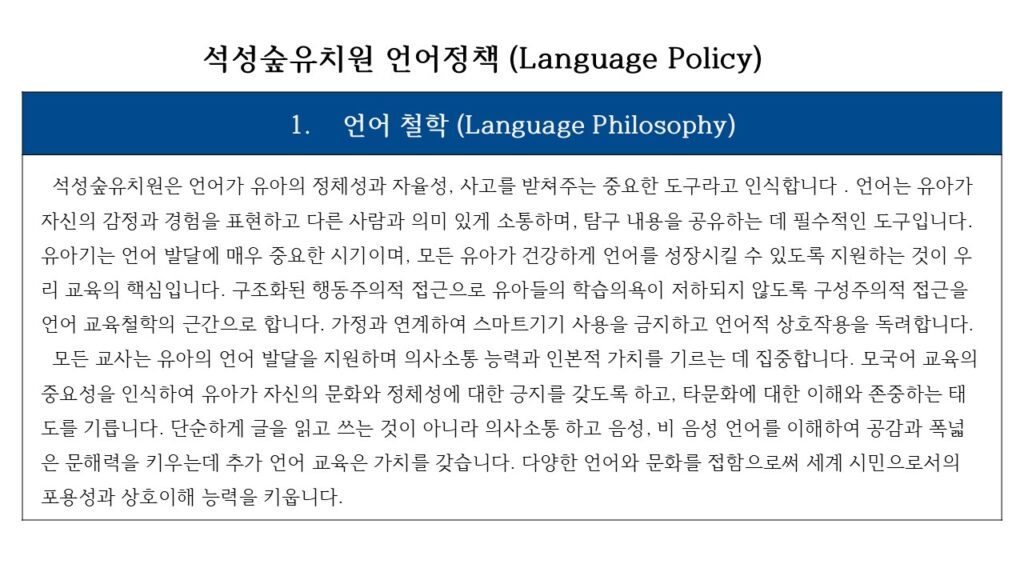 석성숲유치원 언어정책 (Language Policy)

1. 언어 철학 (Language Philosophy)

석성숲유치원은 언어가 유아의 정체성과 자율성, 사고를 받쳐주는 중요한 도구라고 인식합니다 . 언어는 유아가 자신의 감정과 경험을 표현하고 다른 사람과 의미 있게 소통하며, 탐구 내용을 공유하는 데 필수적인 도구입니다. 유아기는 언어 발달에 매우 중요한 시기이며, 모든 유아가 건강하게 언어를 성장시킬 수 있도록 지원하는 것이 우리 교육의 핵심입니다. 구조화된 행동주의적 접근으로 유아들의 학습의욕이 저하되지 않도록 구성주의적 접근을 언어 교육철학의 근간으로 합니다. 가정과 연계하여 스마트기기 사용을 금지하고 언어적 상호작용을 독려합니다.

모든 교사는 유아의 언어 발달을 지원하며 의사소통 능력과 인본적 가치를 기르는 데 집중합니다. 모국어 교육의 중요성을 인식하여 유아가 자신의 문화와 정체성에 대한 긍지를 갖도록 하고, 타문화에 대한 이해와 존중하는 태도를 기릅니다. 단순하게 글을 읽고 쓰는 것이 아니라 의사소통 하고 음성, 비 음성 언어를 이해하여 공감과 폭넓은 문해력을 키우는데 추가 언어 교육은 가치를 갖습니다. 다양한 언어와 문화를 접함으로써 세계 시민으로서의 포용성과 상호이해 능력을 키웁니다.